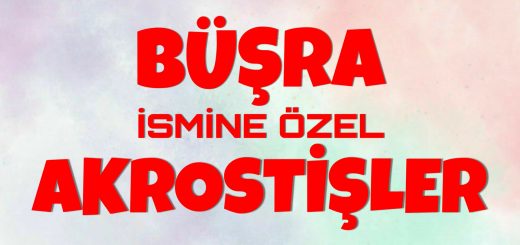 BÜŞRA
İSMİNE ÖZEL
AKROSTİŞLER